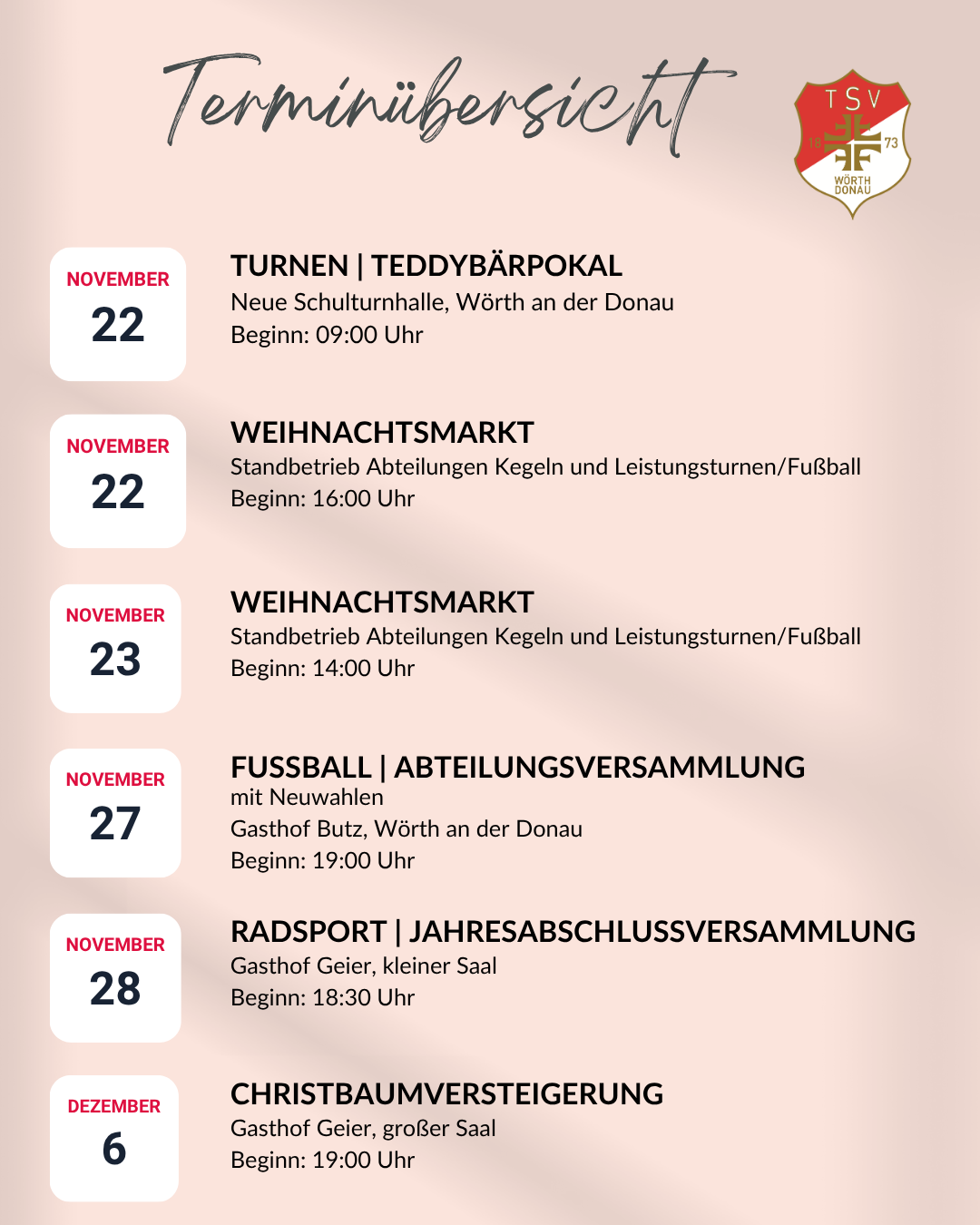 Terminübersicht

TSV
18 73
WÖRTH DONAU

NOVEMBER
22

TURNEN | TEDDYBÄRPOKAL
Neue Schulturnhalle, Wörth an der Donau
Beginn: 09:00 Uhr

NOVEMBER
22

WEIHNACHTSMARKT
Standbetrieb Abteilungen Kegeln und Leistungsturnen/Fußball
Beginn: 16:00 Uhr

NOVEMBER
23

WEIHNACHTSMARKT
Standbetrieb Abteilungen Kegeln und Leistungsturnen/Fußball
Beginn: 14:00 Uhr

NOVEMBER
27

FUSSBALL | ABTEILUNGSVERSAMMLUNG
mit Neuwahlen
Gasthof Butz, Wörth an der Donau
Beginn: 19:00 Uhr

NOVEMBER
28

RADSPORT | JAHRESABSCHLUSSVERSAMMLUNG
Gasthof Geier, kleiner Saal
Beginn: 18:30 Uhr

DEZEMBER
6

CHRISTBAUMVERSTEIGERUNG
Gasthof Geier, großer Saal
Beginn: 19:00 Uhr